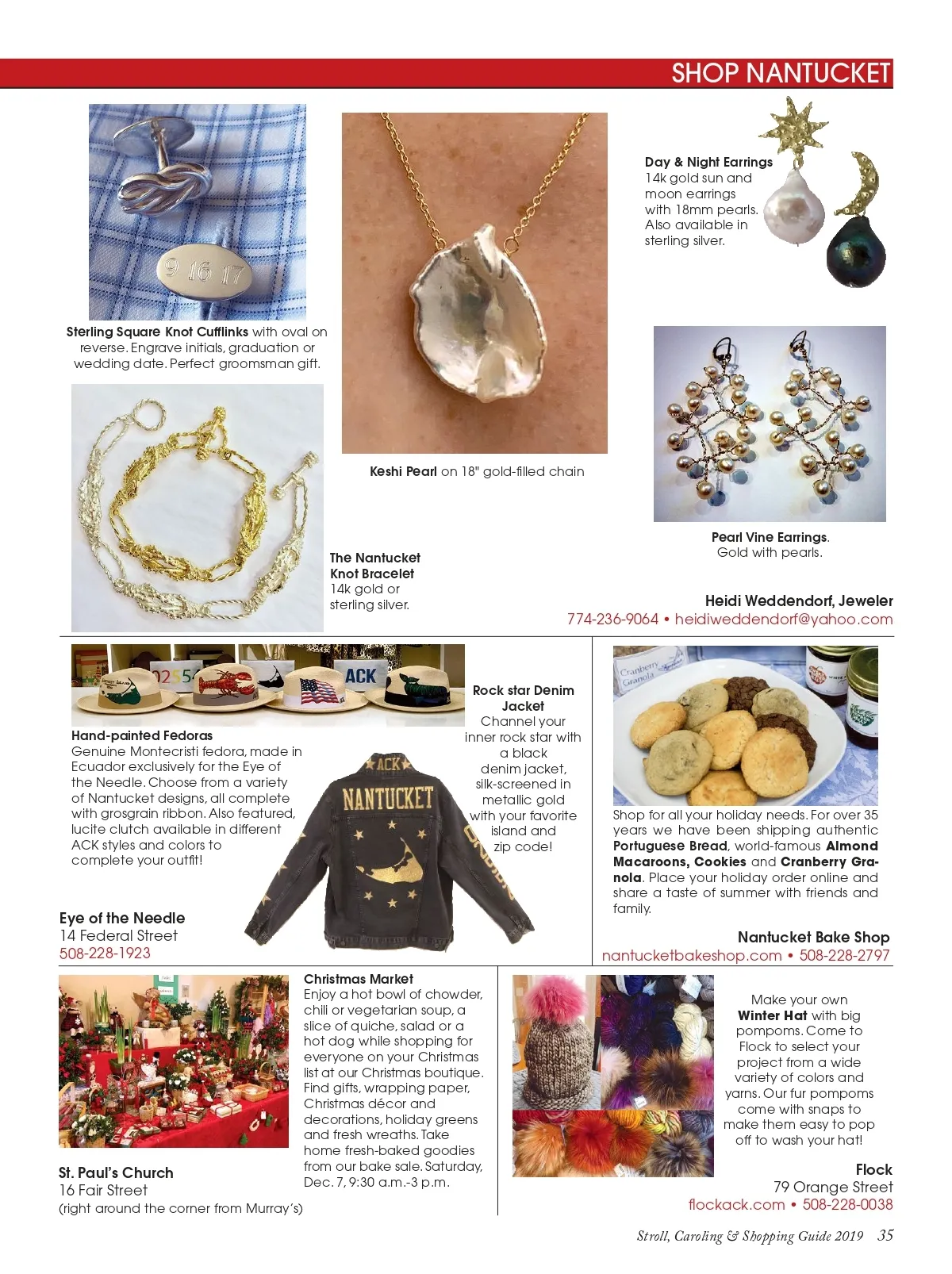 SHOP NANTUCKET

9 16 17

Sterling Square Knot Cufflinks with oval on reverse. Engrave initials, graduation or wedding date. Perfect groomsman gift.

Keshi Pearl on 18" gold-filled chain

Day & Night Earrings
14k gold sun and moon earrings with 18mm pearls. Also available in sterling silver.

Pearl Vine Earrings. Gold with pearls.

The Nantucket Knot Bracelet
14k gold or sterling silver.

Heidi Weddendorf, Jeweler
774-236-9064 • heidiweddendorf@yahoo.com

ACK

Hand-painted Fedoras
Genuine Montecristi fedora, made in Ecuador exclusively for the Eye of the Needle. Choose from a variety of Nantucket designs, all complete with grosgrain ribbon. Also featured, lucite clutch available in different ACK styles and colors to complete your outfit!

ACK
NANTUCKET

Rock star Denim Jacket
Channel your inner rock star with a black denim jacket, silk-screened in metallic gold with your favorite island and zip code!

Eye of the Needle
14 Federal Street
508-228-1923

Cranberry Granola

Shop for all your holiday needs. For over 35 years we have been shipping authentic Portuguese Bread, world-famous Almond Macaroons, Cookies and Cranberry Granola. Place your holiday order online and share a taste of summer with friends and family.

Nantucket Bake Shop
nantucketbakeshop.com • 508-228-2797

Christmas Market
Enjoy a hot bowl of chowder, chili or vegetarian soup, a slice of quiche, salad or a hot dog while shopping for everyone on your Christmas list at our Christmas boutique. Find gifts, wrapping paper, Christmas décor and decorations, holiday greens and fresh wreaths. Take home fresh-baked goodies from our bake sale. Saturday, Dec. 7, 9:30 a.m.-3 p.m.

St. Paul's Church
16 Fair Street
(right around the corner from Murray's)

Make your own Winter Hat with big pompoms. Come to Flock to select your project from a wide variety of colors and yarns. Our fur pompoms come with snaps to make them easy to pop off to wash your hat!

Flock
79 Orange Street
flockack.com • 508-228-0038

Stroll, Caroling & Shopping Guide 2019 35